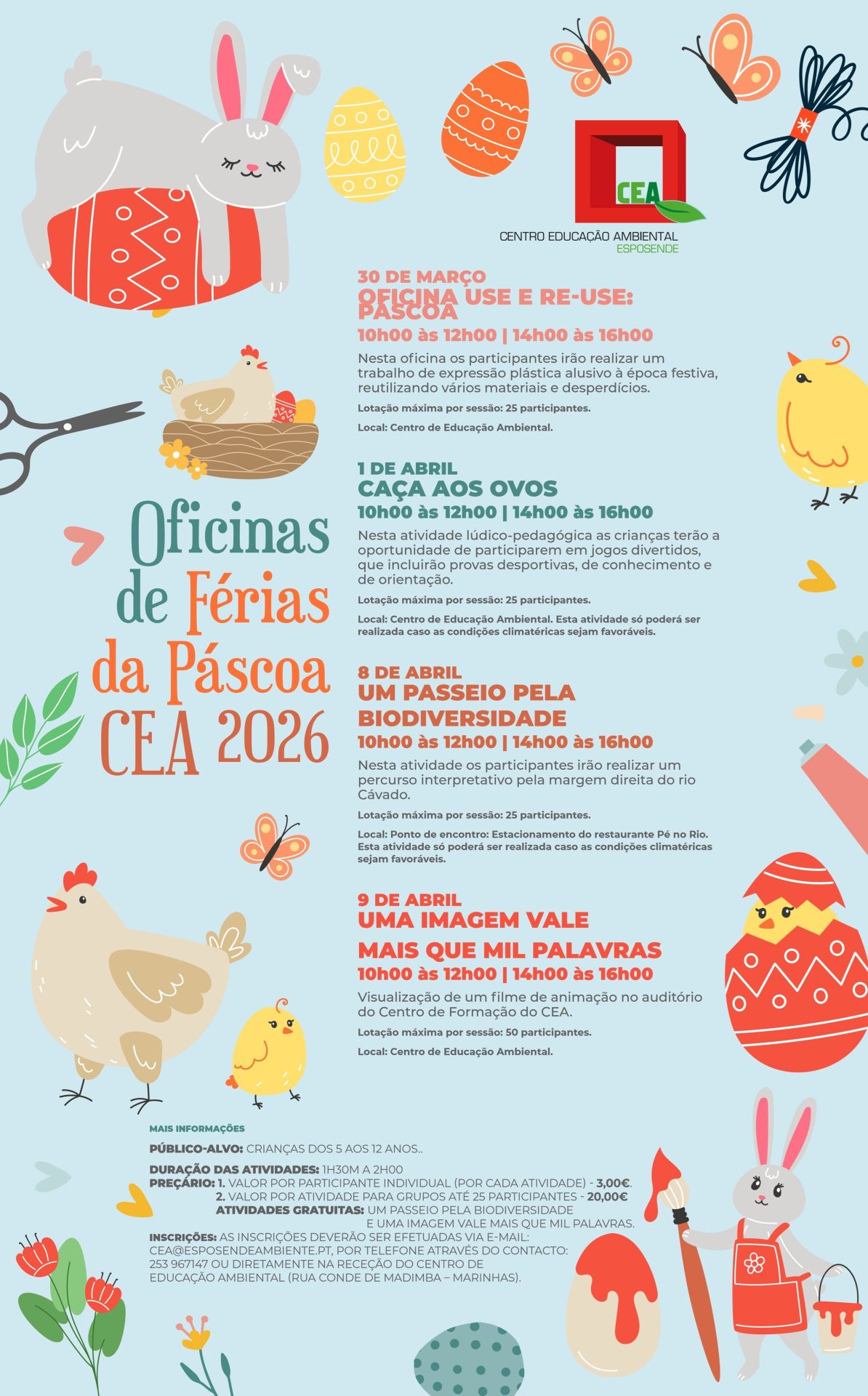 CEA
CENTRO EDUCAÇÃO AMBIENTAL
ESPOSENDE

Oficinas de Férias da Páscoa CEA 2026

30 DE MARÇO
OFICINA USE E RE-USE: PÁSCOA
10h00 às 12h00 | 14h00 às 16h00
Nesta oficina os participantes irão realizar um trabalho de expressão plástica alusivo à época festiva, reutilizando vários materiais e desperdícios.
Lotação máxima por sessão: 25 participantes.
Local: Centro de Educação Ambiental.

1 DE ABRIL
CAÇA AOS OVOS
10h00 às 12h00 | 14h00 às 16h00
Nesta atividade lúdico-pedagógica as crianças terão a oportunidade de participarem em jogos divertidos, que incluirão provas desportivas, de conhecimento e de orientação.
Lotação máxima por sessão: 25 participantes.
Local: Centro de Educação Ambiental. Esta atividade só poderá ser realizada caso as condições climatéricas sejam favoráveis.

8 DE ABRIL
UM PASSEIO PELA BIODIVERSIDADE
10h00 às 12h00 | 14h00 às 16h00
Nesta atividade os participantes irão realizar um percurso interpretativo pela margem direita do rio Cávado.
Lotação máxima por sessão: 25 participantes.
Local: Ponto de encontro: Estacionamento do restaurante Pé no Rio. Esta atividade só poderá ser realizada caso as condições climatéricas sejam favoráveis.

9 DE ABRIL
UMA IMAGEM VALE MAIS QUE MIL PALAVRAS
10h00 às 12h00 | 14h00 às 16h00
Visualização de um filme de animação no auditório do Centro de Formação do CEA.
Lotação máxima por sessão: 50 participantes.
Local: Centro de Educação Ambiental.

MAIS INFORMAÇÕES
PÚBLICO-ALVO: CRIANÇAS DOS 5 AOS 12 ANOS..
DURAÇÃO DAS ATIVIDADES: 1H30M A 2H00
PREÇÁRIO: 1. VALOR POR PARTICIPANTE INDIVIDUAL (POR CADA ATIVIDADE) - 3,00€.
2. VALOR POR ATIVIDADE PARA GRUPOS ATÉ 25 PARTICIPANTES - 20,00€
ATIVIDADES GRATUITAS: UM PASSEIO PELA BIODIVERSIDADE E UMA IMAGEM VALE MAIS QUE MIL PALAVRAS.
INSCRIÇÕES: AS INSCRIÇÕES DEVERÃO SER EFETUADAS VIA E-MAIL: CEA@ESPOSENDEAMBIENTE.PT, POR TELEFONE ATRAVÉS DO CONTACTO: 253 967147 OU DIRETAMENTE NA RECEÇÃO DO CENTRO DE EDUCAÇÃO AMBIENTAL (RUA CONDE DE MADIMBA – MARINHAS).